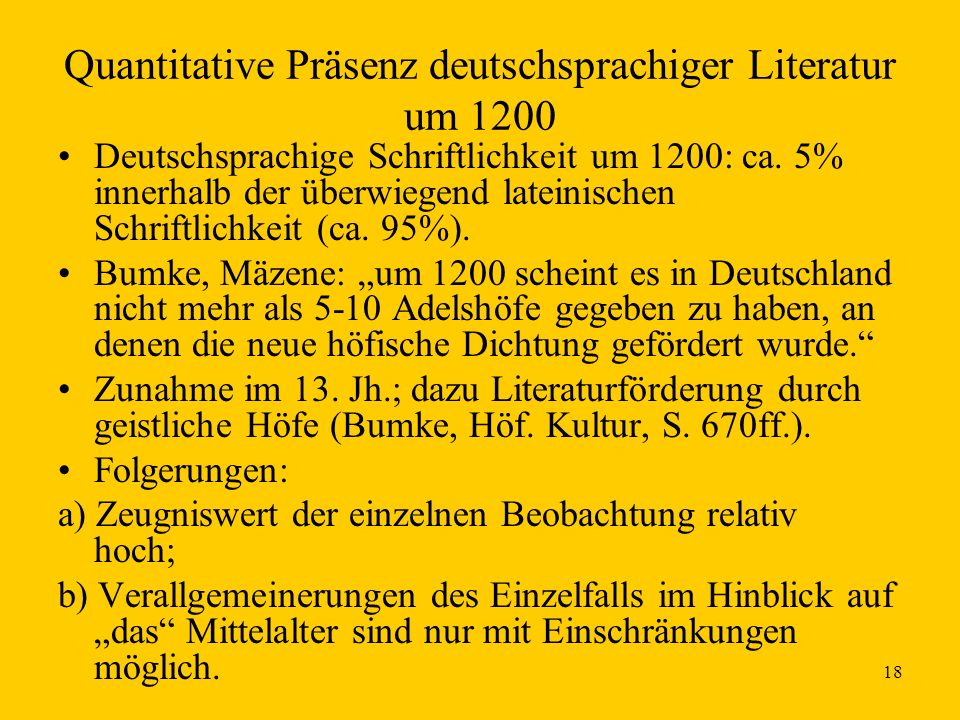 Quantitative Präsenz deutschsprachiger Literatur um 1200

• Deutschsprachige Schriftlichkeit um 1200: ca. 5% innerhalb der überwiegend lateinischen Schriftlichkeit (ca. 95%).

• Bumke, Mäzene: „um 1200 scheint es in Deutschland nicht mehr als 5-10 Adelshöfe gegeben zu haben, an denen die neue höfische Dichtung gefördert wurde.“

• Zunahme im 13. Jh.; dazu Literaturförderung durch geistliche Höfe (Bumke, Höf. Kultur, S. 670ff.).

• Folgerungen:

a) Zeugniswert der einzelnen Beobachtung relativ hoch;

b) Verallgemeinerungen des Einzelfalls im Hinblick auf „das“ Mittelalter sind nur mit Einschränkungen möglich.

18